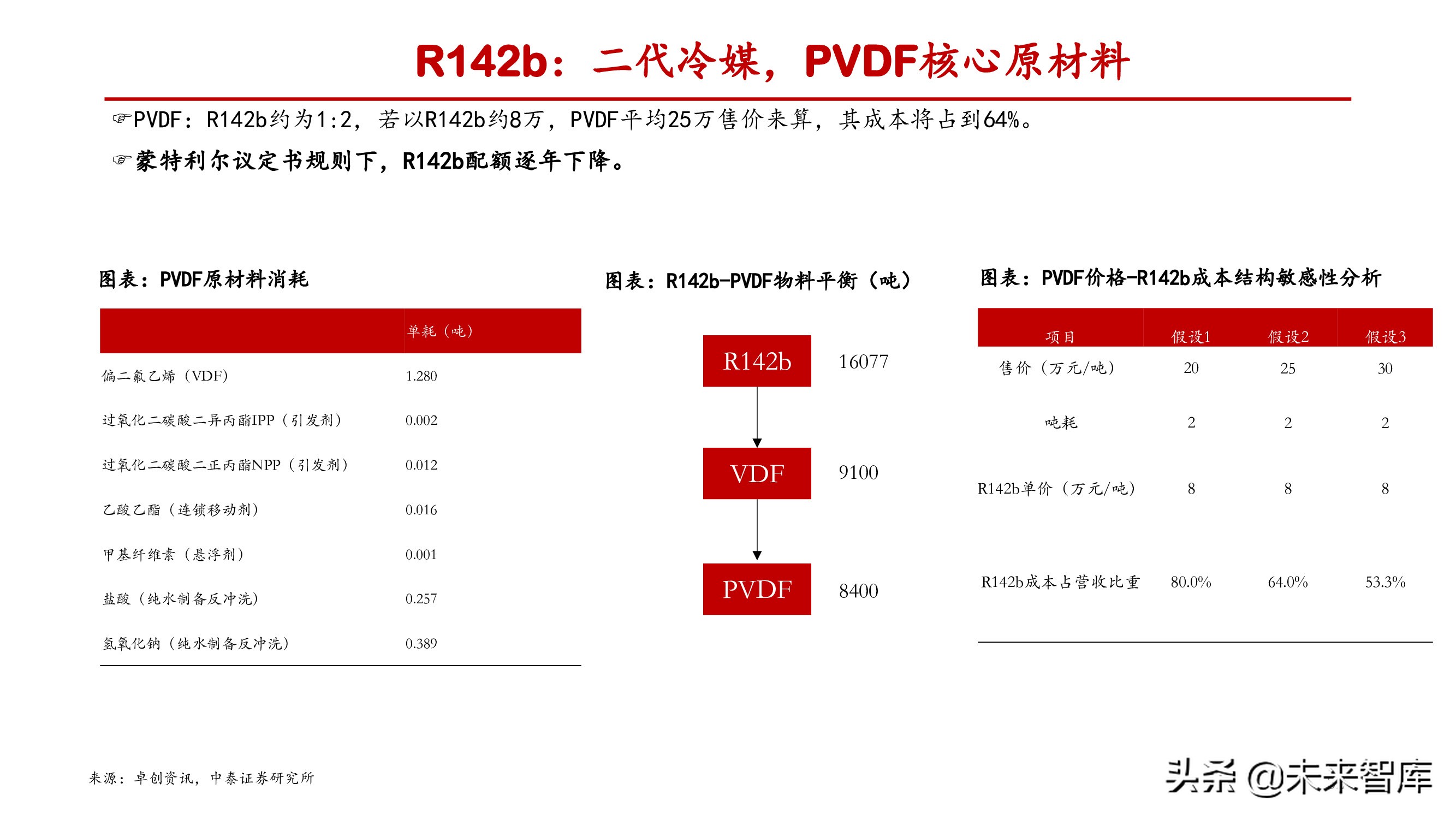 R142b：二代冷媒，PVDF核心原材料

☞PVDF：R142b约为1:2，若以R142b约8万，PVDF平均25万售价来算，其成本将占到64%。

☞蒙特利尔议定书规则下，R142b配额逐年下降。

图表：PVDF原材料消耗

| | 单耗（吨） |
|---|---|
| 偏二氟乙烯（VDF） | 1.280 |
| 过氧化二碳酸二异丙酯IPP（引发剂） | 0.002 |
| 过氧化二碳酸二正丙酯NPP（引发剂） | 0.012 |
| 乙酸乙酯（连锁移动剂） | 0.016 |
| 甲基纤维素（悬浮剂） | 0.001 |
| 盐酸（纯水制备反冲洗） | 0.257 |
| 氢氧化钠（纯水制备反冲洗） | 0.389 |

图表：R142b-PVDF物料平衡（吨）

R142b 16077

VDF 9100

PVDF 8400

图表：PVDF价格-R142b成本结构敏感性分析

| 项目 | 假设1 | 假设2 | 假设3 |
|---|---|---|---|
| 售价（万元/吨） | 20 | 25 | 30 |
| 吨耗 | 2 | 2 | 2 |
| R142b单价（万元/吨） | 8 | 8 | 8 |
| R142b成本占营收比重 | 80.0% | 64.0% | 53.3% |

来源：卓创资讯，中泰证券研究所

头条 @未来智库